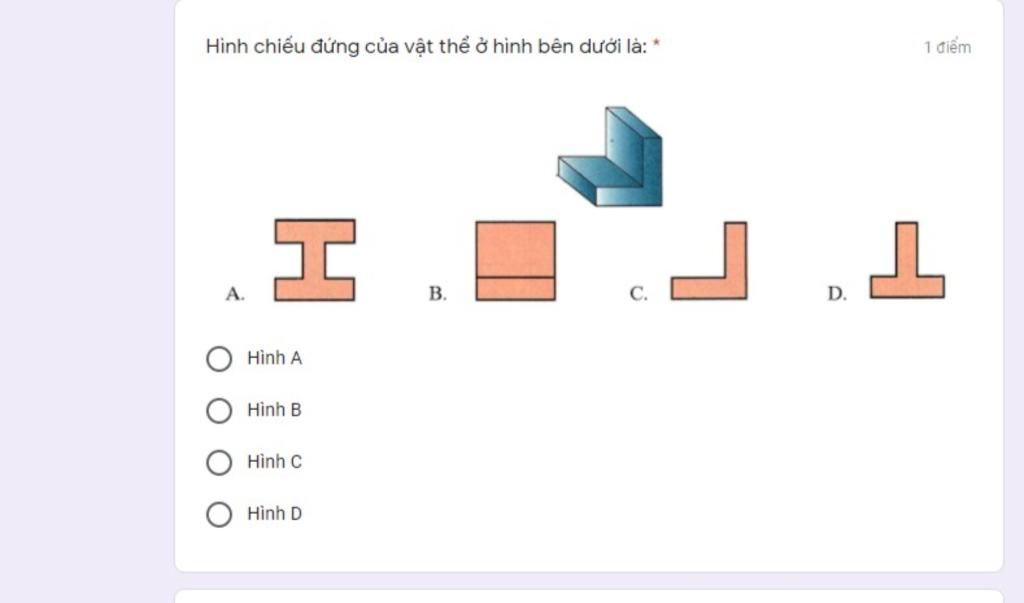 Hình chiếu đứng của vật thể ở hình bên dưới là: *

1 điểm

A.

B.

C.

D.

Hình A

Hình B

Hình C

Hình D